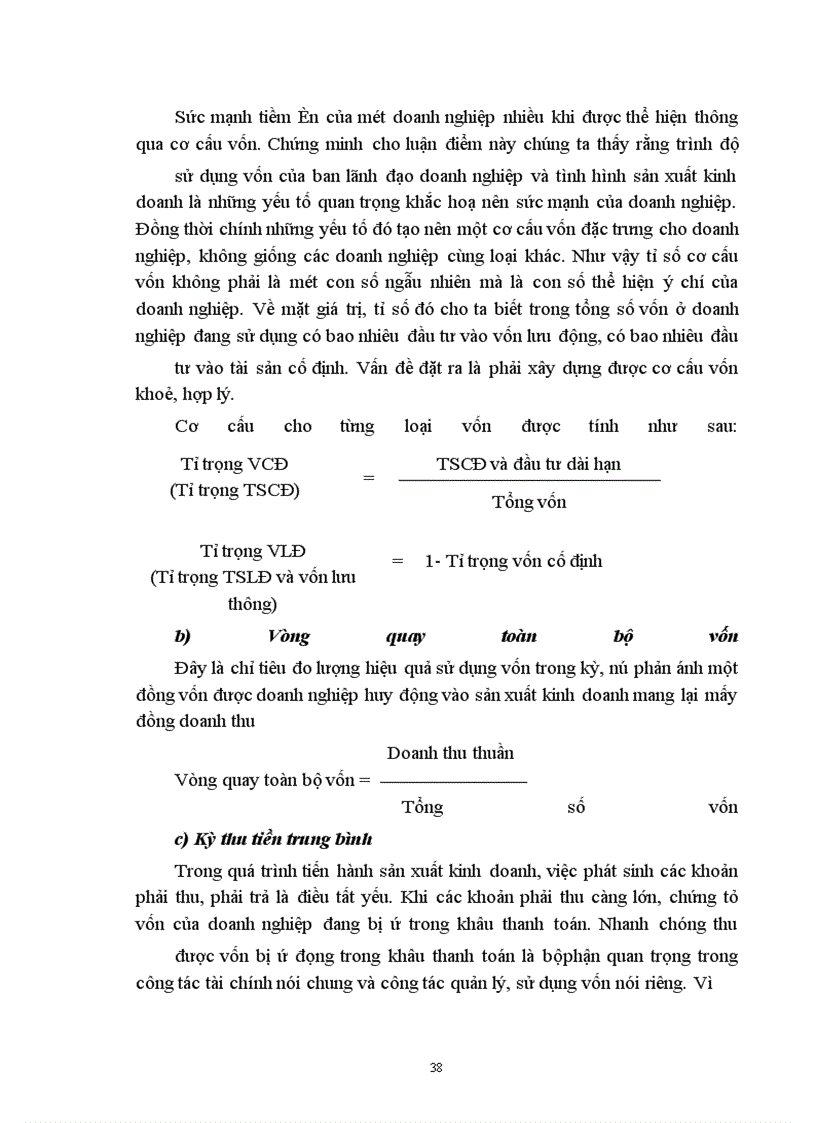 Sức mạnh tiềm Èn của mét doanh nghiệp nhiều khi được thể hiện thông qua cơ cấu vốn. Chứng minh cho luận điểm này chúng ta thấy rằng trình độ sử dụng vốn của ban lãnh đạo doanh nghiệp và tình hình sản xuất kinh doanh là những yếu tố quan trọng khắc hoạ nên sức mạnh của doanh nghiệp. Đồng thời chính những yếu tố đó tạo nên một cơ cấu vốn đặc trưng cho doanh nghiệp, không giống các doanh nghiệp cùng loại khác. Như vậy tỉ số cơ cấu vốn không phải là mét con số ngẫu nhiên mà là con số thể hiện ý chí của doanh nghiệp. Về mặt giá trị, tỉ số đó cho ta biết trong tổng số vốn ở doanh nghiệp đang sử dụng có bao nhiêu đầu tư vào vốn lưu động, có bao nhiêu đầu tư vào tài sản cố định. Vấn đề đặt ra là phải xây dựng được cơ cấu vốn khoẻ, hợp lý.

Cơ cấu cho từng loại vốn được tính như sau:

Tỉ trọng VCĐ (Tỉ trọng TSCĐ) = $\frac{\text{TSCĐ và đầu tư dài hạn}}{\text{Tổng vốn}}$

Tỉ trọng VLĐ (Tỉ trọng TSLĐ và vốn lưu thông) = 1- Tỉ trọng vốn cố định

b) Vòng quay toàn bộ vốn

Đây là chỉ tiêu đo lượng hiệu quả sử dụng vốn trong kỳ, nú phản ánh một đồng vốn được doanh nghiệp huy động vào sản xuất kinh doanh mang lại mấy đồng doanh thu

Vòng quay toàn bộ vốn = $\frac{\text{Doanh thu thuần}}{\text{Tổng số vốn}}$

c) Kỳ thu tiền trung bình

Trong quá trình tiến hành sản xuất kinh doanh, việc phát sinh các khoản phải thu, phải trả là điều tất yếu. Khi các khoản phải thu càng lớn, chứng tỏ vốn của doanh nghiệp đang bị ứ trong khâu thanh toán. Nhanh chóng thu được vốn bị ứ đọng trong khâu thanh toán là bộphận quan trọng trong công tác tài chính nói chung và công tác quản lý, sử dụng vốn nói riêng. Vì

38